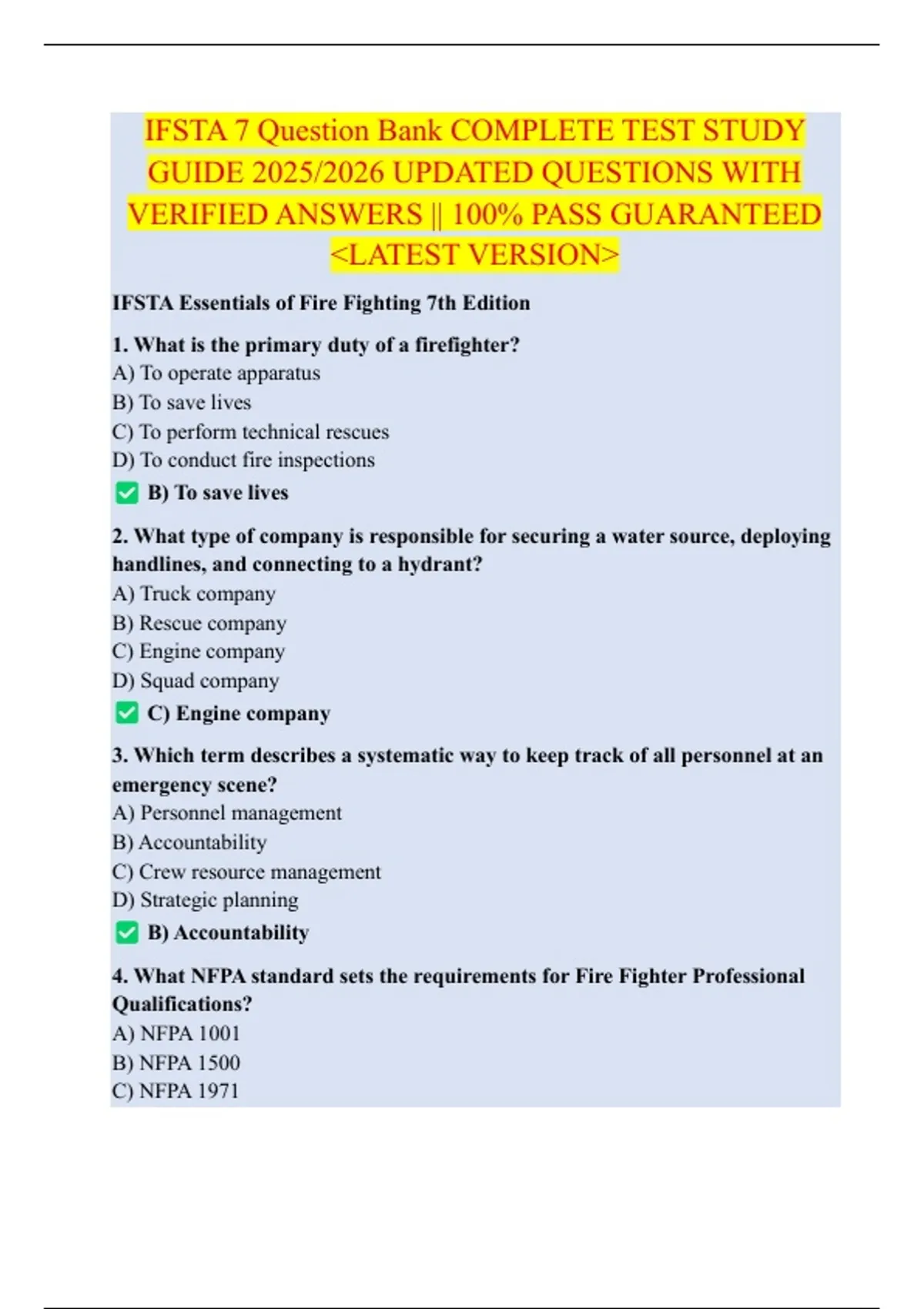 IFSTA 7 Question Bank COMPLETE TEST STUDY GUIDE 2025/2026 UPDATED QUESTIONS WITH VERIFIED ANSWERS || 100% PASS GUARANTEED <LATEST VERSION>

IFSTA Essentials of Fire Fighting 7th Edition

1. What is the primary duty of a firefighter?
A) To operate apparatus
B) To save lives
C) To perform technical rescues
D) To conduct fire inspections
✅ B) To save lives

2. What type of company is responsible for securing a water source, deploying handlines, and connecting to a hydrant?
A) Truck company
B) Rescue company
C) Engine company
D) Squad company
✅ C) Engine company

3. Which term describes a systematic way to keep track of all personnel at an emergency scene?
A) Personnel management
B) Accountability
C) Crew resource management
D) Strategic planning
✅ B) Accountability

4. What NFPA standard sets the requirements for Fire Fighter Professional Qualifications?
A) NFPA 1001
B) NFPA 1500
C) NFPA 1971